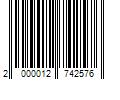 2 000012 742576